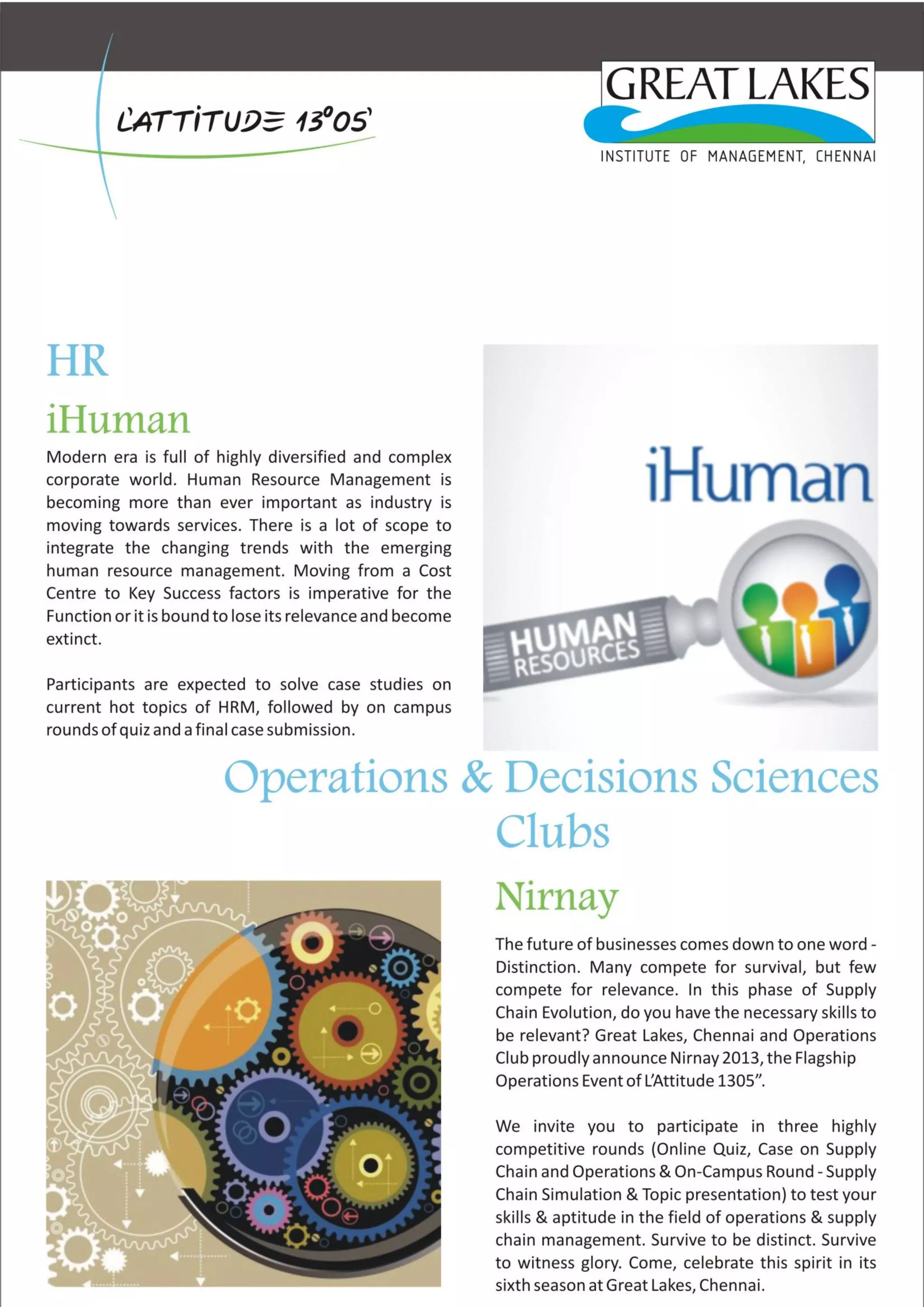 L'ATTITUDE 13°05'

GREAT LAKES
INSTITUTE OF MANAGEMENT, CHENNAI

HR

iHuman

Modern era is full of highly diversified and complex corporate world. Human Resource Management is becoming more than ever important as industry is moving towards services. There is a lot of scope to integrate the changing trends with the emerging human resource management. Moving from a Cost Centre to Key Success factors is imperative for the Function or it is bound to lose its relevance and become extinct.

Participants are expected to solve case studies on current hot topics of HRM, followed by on campus rounds of quiz and a final case submission.

iHuman

HUMAN RESOURCES

Operations & Decisions Sciences Clubs

Nirnay

The future of businesses comes down to one word - Distinction. Many compete for survival, but few compete for relevance. In this phase of Supply Chain Evolution, do you have the necessary skills to be relevant? Great Lakes, Chennai and Operations Club proudly announce Nirnay 2013, the Flagship Operations Event of L'Attitude 1305".

We invite you to participate in three highly competitive rounds (Online Quiz, Case on Supply Chain and Operations & On-Campus Round - Supply Chain Simulation & Topic presentation) to test your skills & aptitude in the field of operations & supply chain management. Survive to be distinct. Survive to witness glory. Come, celebrate this spirit in its sixth season at Great Lakes, Chennai.